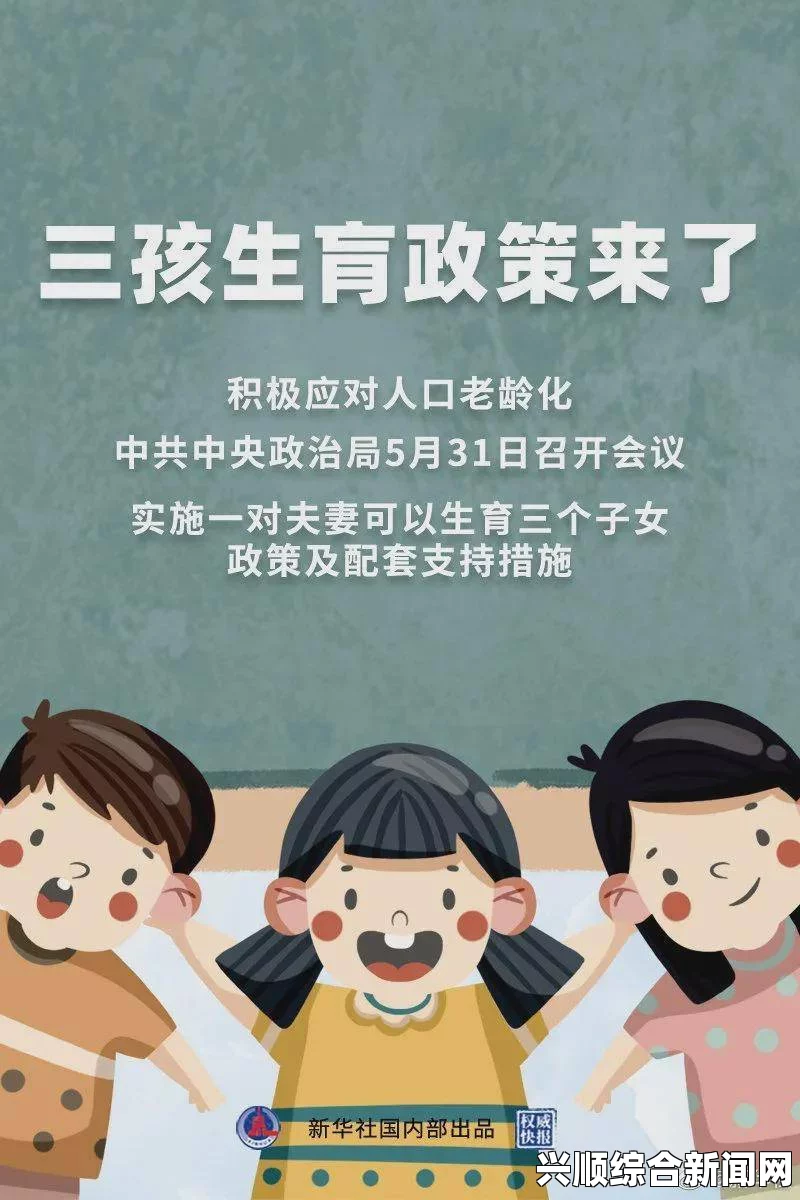 三孩生育政策来了

积极应对人口老龄化

中共中央政治局5月31日召开会议

实施一对夫妻可以生育三个子女政策及配套支持措施

新华社国内部出品

权威快报

兴顺综合新闻网